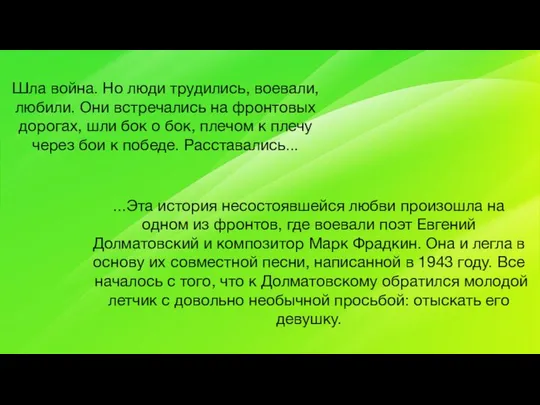 Шла война. Но люди трудились, воевали, любили. Они встречались на фронтовых дорогах, шли бок о бок, плечом к плечу через бои к победе. Расставались...

...Эта история несостоявшейся любви произошла на одном из фронтов, где воевали поэт Евгений Долматовский и композитор Марк Фрадкин. Она и легла в основу их совместной песни, написанной в 1943 году. Все началось с того, что к Долматовскому обратился молодой летчик с довольно необычной просьбой: отыскать его девушку.